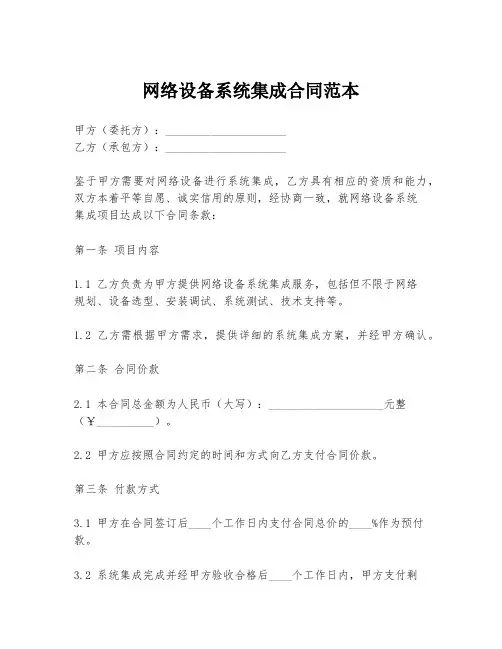 网络设备系统集成合同范本

甲方（委托方）：____________________
乙方（承包方）：____________________

鉴于甲方需要对网络设备进行系统集成，乙方具有相应的资质和能力，双方本着平等自愿、诚实信用的原则，经协商一致，就网络设备系统集成项目达成以下合同条款：

第一条 项目内容

1.1 乙方负责为甲方提供网络设备系统集成服务，包括但不限于网络规划、设备选型、安装调试、系统测试、技术支持等。

1.2 乙方需根据甲方需求，提供详细的系统集成方案，并经甲方确认。

第二条 合同价款

2.1 本合同总金额为人民币（大写）：____________________元整（¥__________）。

2.2 甲方应按照合同约定的时间和方式向乙方支付合同价款。

第三条 付款方式

3.1 甲方在合同签订后____个工作日内支付合同总价的____%作为预付款。

3.2 系统集成完成并经甲方验收合格后____个工作日内，甲方支付剩